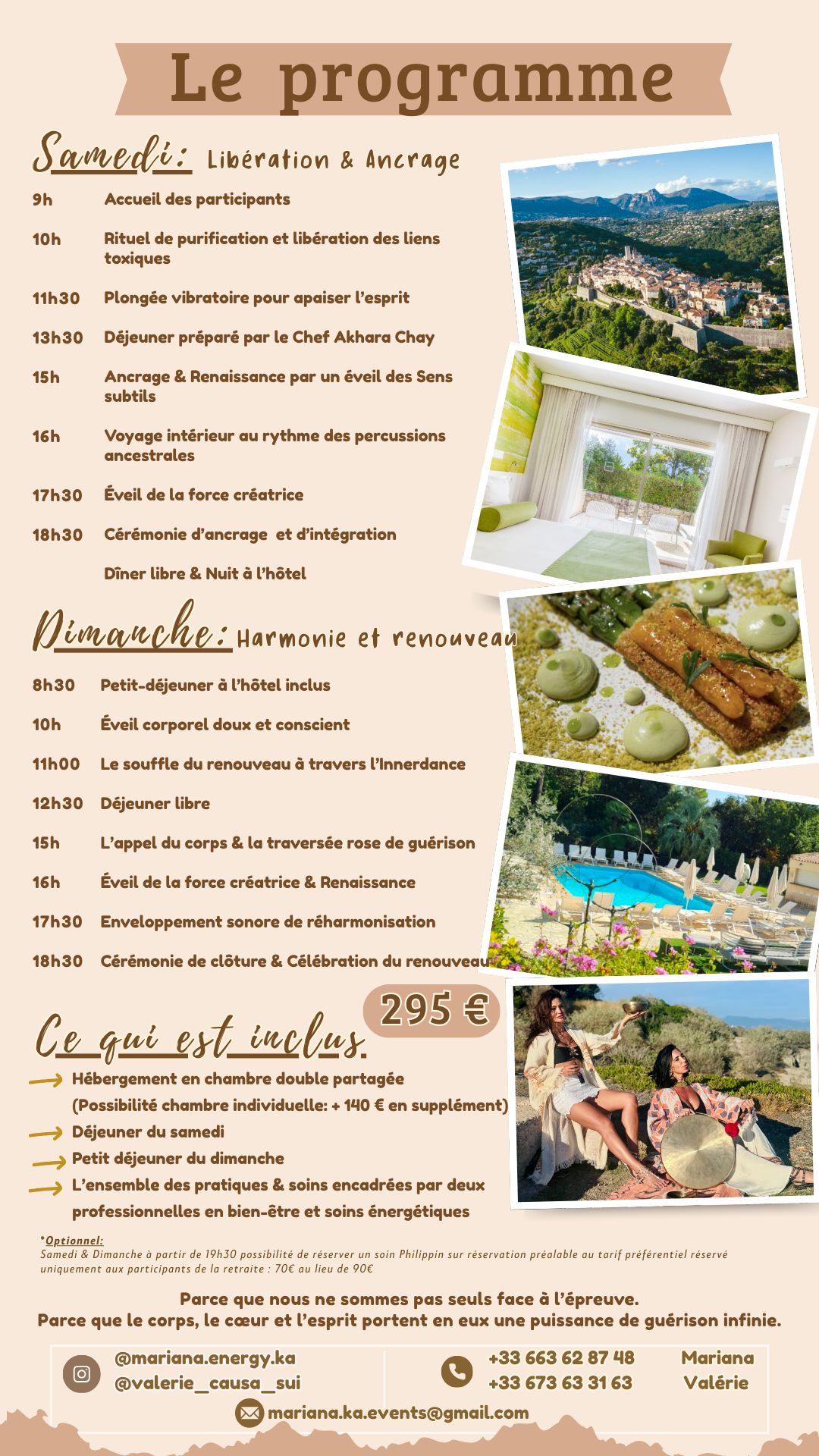 Le programme

Samedi: Libération & Ancrage

9h Accueil des participants

10h Rituel de purification et libération des liens toxiques

11h30 Plongée vibratoire pour apaiser l'esprit

13h30 Déjeuner préparé par le Chef Akhara Chay

15h Ancrage & Renaissance par un éveil des Sens subtils

16h Voyage intérieur au rythme des percussions ancestrales

17h30 Éveil de la force créatrice

18h30 Cérémonie d'ancrage et d'intégration

Dîner libre & Nuit à l'hôtel

Dimanche: Harmonie et renouveau

8h30 Petit-déjeuner à l'hôtel inclus

10h Éveil corporel doux et conscient

11h00 Le souffle du renouveau à travers l'Innerdance

12h30 Déjeuner libre

15h L'appel du corps & la traversée rose de guérison

16h Éveil de la force créatrice & Renaissance

17h30 Enveloppement sonore de réharmonisation

18h30 Cérémonie de clôture & Célébration du renouveau

295 €

Ce qui est inclus

Hébergement en chambre double partagée (Possibilité chambre individuelle: + 140 € en supplément)

Déjeuner du samedi

Petit déjeuner du dimanche

L'ensemble des pratiques & soins encadrées par deux professionnelles en bien-être et soins énergétiques

*Optionnel:
Samedi & Dimanche à partir de 19h30 possibilité de réserver un soin Philippin sur réservation préalable au tarif préférentiel réservé uniquement aux participants de la retraite : 70€ au lieu de 90€

Parce que nous ne sommes pas seuls face à l'épreuve.
Parce que le corps, le cœur et l'esprit portent en eux une puissance de guérison infinie.

@mariana.energy.ka
@valerie_causa_sui

+33 663 62 87 48 Mariana
+33 673 63 31 63 Valérie

mariana.ka.events@gmail.com